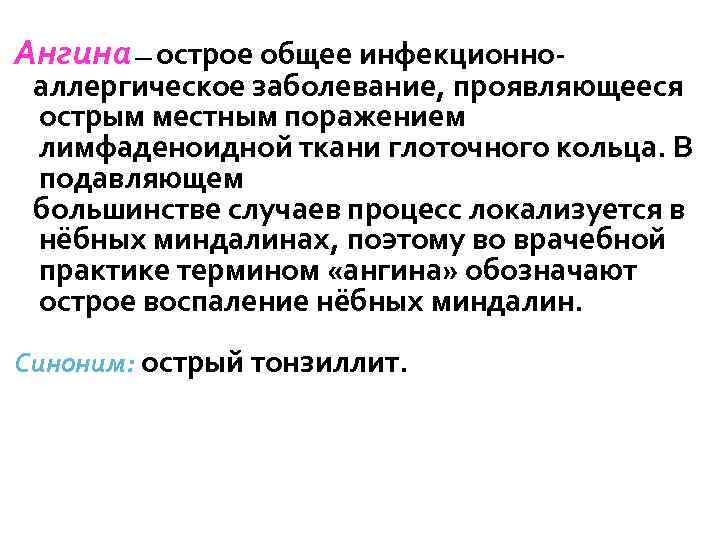 Ангина — острое общее инфекционно-аллергическое заболевание, проявляющееся острым местным поражением лимфаденоидной ткани глоточного кольца. В подавляющем большинстве случаев процесс локализуется в нёбных миндалинах, поэтому во врачебной практике термином «ангина» обозначают острое воспаление нёбных миндалин.

Синоним: острый тонзиллит.